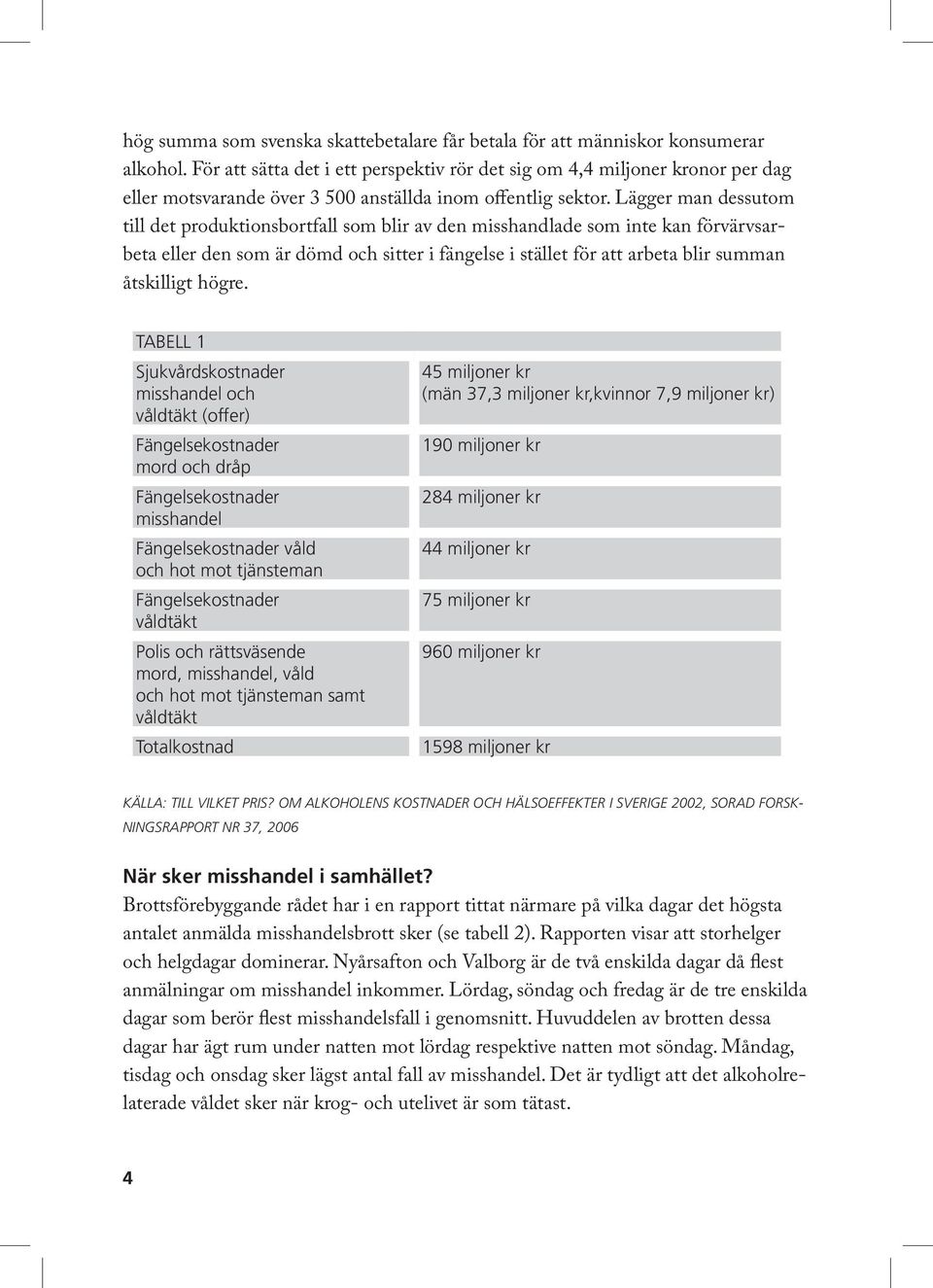 hög summa som svenska skattebetalare får betala för att människor konsumerar alkohol. För att sätta det i ett perspektiv rör det sig om 4,4 miljoner kronor per dag eller motsvarande över 3 500 anställda inom offentlig sektor. Lägger man dessutom till det produktionsbortfall som blir av den misshandlade som inte kan förvärvsarbeta eller den som är dömd och sitter i fängelse i stället för att arbeta blir summan åtskilligt högre.

TABELL 1

| | |
|---|---|
| Sjukvårdskostnader misshandel och våldtäkt (offer) | 45 miljoner kr (män 37,3 miljoner kr,kvinnor 7,9 miljoner kr) |
| Fängelsekostnader mord och dråp | 190 miljoner kr |
| Fängelsekostnader misshandel | 284 miljoner kr |
| Fängelsekostnader våld och hot mot tjänsteman | 44 miljoner kr |
| Fängelsekostnader våldtäkt | 75 miljoner kr |
| Polis och rättsväsende mord, misshandel, våld och hot mot tjänsteman samt våldtäkt | 960 miljoner kr |
| Totalkostnad | 1598 miljoner kr |

KÄLLA: TILL VILKET PRIS? OM ALKOHOLENS KOSTNADER OCH HÄLSOEFFEKTER I SVERIGE 2002, SORAD FORSKNINGSRAPPORT NR 37, 2006

När sker misshandel i samhället?
Brottsförebyggande rådet har i en rapport tittat närmare på vilka dagar det högsta antalet anmälda misshandelsbrott sker (se tabell 2). Rapporten visar att storhelger och helgdagar dominerar. Nyårsafton och Valborg är de två enskilda dagar då flest anmälningar om misshandel inkommer. Lördag, söndag och fredag är de tre enskilda dagar som berör flest misshandelsfall i genomsnitt. Huvuddelen av brotten dessa dagar har ägt rum under natten mot lördag respektive natten mot söndag. Måndag, tisdag och onsdag sker lägst antal fall av misshandel. Det är tydligt att det alkoholrelaterade våldet sker när krog- och utelivet är som tätast.

4